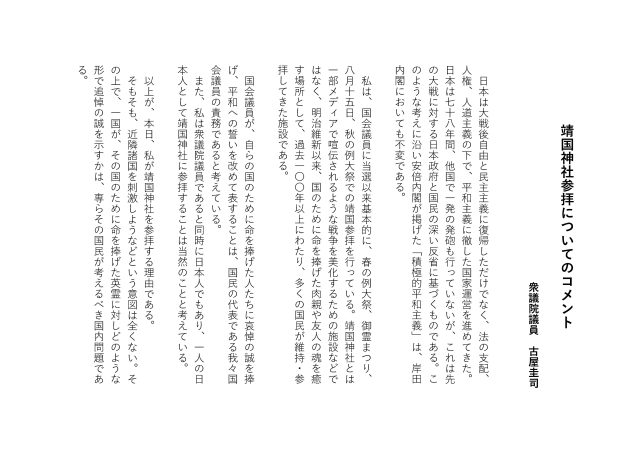 靖国神社参拝についてのコメント

衆議院議員　古屋圭司

日本は大戦後自由と民主主義に復帰しただけでなく、法の支配、人権、人道主義の下で、平和主義に徹した国家運営を進めてきた。日本は七十八年間、他国で一発の発砲も行っていないが、これは先の大戦に対する日本政府と国民の深い反省に基づくものである。このような考えに沿い安倍内閣が掲げた「積極的平和主義」は、岸田内閣においても不変である。

私は、国会議員に当選以来基本的に、春の例大祭、御霊まつり、八月十五日、秋の例大祭での靖国参拝を行っている。靖国神社とは一部メディアで喧伝されるような戦争を美化するための施設などではなく、明治維新以来、国のために命を捧げた肉親や友人の魂を癒す場所として、過去一〇〇年以上にわたり、多くの国民が維持・参拝してきた施設である。

国会議員が、自らの国のために命を捧げた人たちに哀悼の誠を捧げ、平和への誓いを改めて表することは、国民の代表である我々国会議員の責務であると考えている。

また、私は衆議院議員であると同時に日本人でもあり、一人の日本人として靖国神社に参拝することは当然のことと考えている。

以上が、本日、私が靖国神社を参拝する理由である。

そもそも、近隣諸国を刺激しようなどという意図は全くない。その上で、一国が、その国のために命を捧げた英霊に対しどのような形で追悼の誠を示すかは、専らその国民が考えるべき国内問題である。